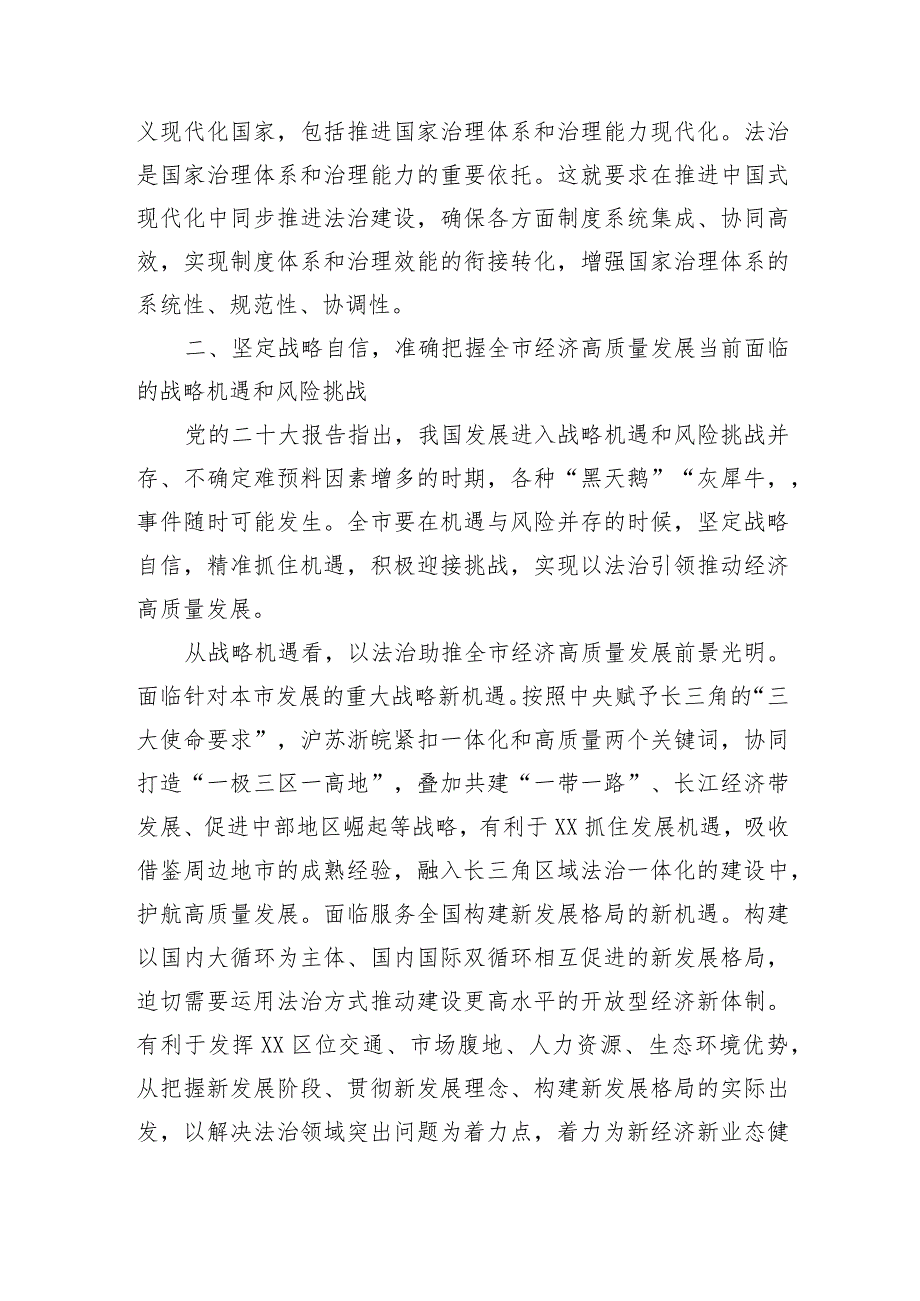 义现代化国家，包括推进国家治理体系和治理能力现代化。法治是国家治理体系和治理能力的重要依托。这就要求在推进中国式现代化中同步推进法治建设，确保各方面制度系统集成、协同高效，实现制度体系和治理效能的衔接转化，增强国家治理体系的系统性、规范性、协调性。

二、坚定战略自信，准确把握全市经济高质量发展当前面临的战略机遇和风险挑战

党的二十大报告指出，我国发展进入战略机遇和风险挑战并存、不确定难预料因素增多的时期，各种“黑天鹅”“灰犀牛，，事件随时可能发生。全市要在机遇与风险并存的时候，坚定战略自信，精准抓住机遇，积极迎接挑战，实现以法治引领推动经济高质量发展。

从战略机遇看，以法治助推全市经济高质量发展前景光明。面临针对本市发展的重大战略新机遇。按照中央赋予长三角的“三大使命要求”，沪苏浙皖紧扣一体化和高质量两个关键词，协同打造“一极三区一高地”，叠加共建“一带一路”、长江经济带发展、促进中部地区崛起等战略，有利于XX抓住发展机遇，吸收借鉴周边地市的成熟经验，融入长三角区域法治一体化的建设中，护航高质量发展。面临服务全国构建新发展格局的新机遇。构建以国内大循环为主体、国内国际双循环相互促进的新发展格局，迫切需要运用法治方式推动建设更高水平的开放型经济新体制。有利于发挥XX区位交通、市场腹地、人力资源、生态环境优势，从把握新发展阶段、贯彻新发展理念、构建新发展格局的实际出发，以解决法治领域突出问题为着力点，着力为新经济新业态健